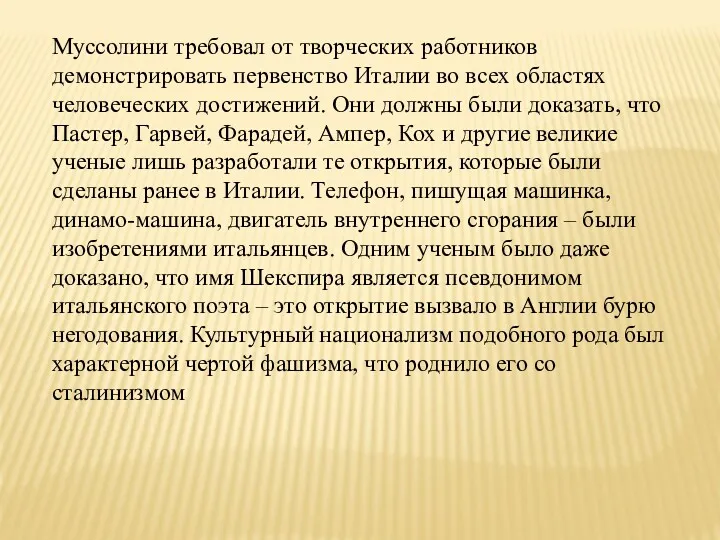 Муссолини требовал от творческих работников демонстрировать первенство Италии во всех областях человеческих достижений. Они должны были доказать, что Пастер, Гарвей, Фарадей, Ампер, Кох и другие великие ученые лишь разработали те открытия, которые были сделаны ранее в Италии. Телефон, пишущая машинка, динамо-машина, двигатель внутреннего сгорания – были изобретениями итальянцев. Одним ученым было даже доказано, что имя Шекспира является псевдонимом итальянского поэта – это открытие вызвало в Англии бурю негодования. Культурный национализм подобного рода был характерной чертой фашизма, что роднило его со сталинизмом